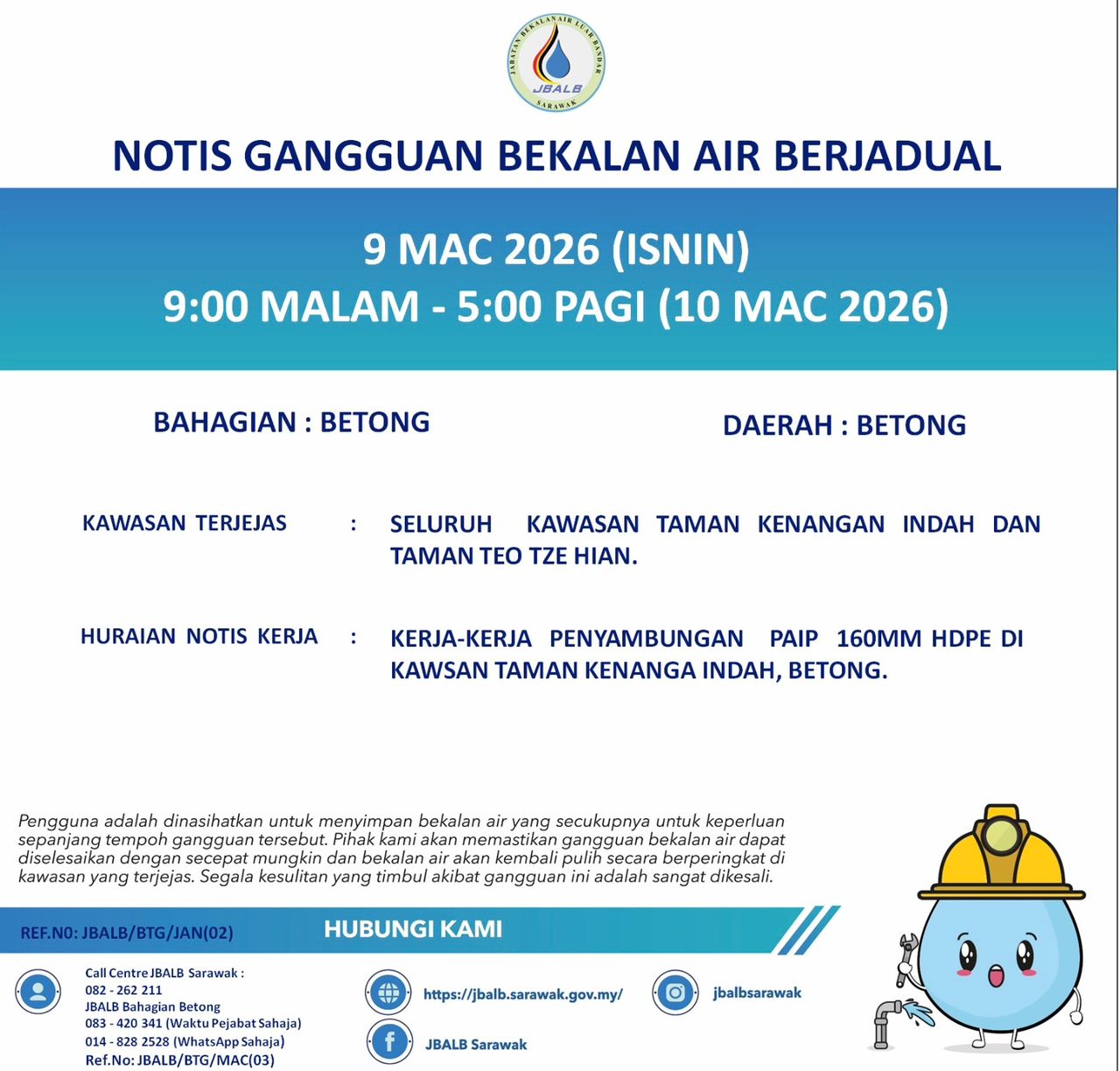 JABATAN BEKALAN AIR LUAR BANDAR
JBALB
SARAWAK

NOTIS GANGGUAN BEKALAN AIR BERJADUAL

9 MAC 2026 (ISNIN)
9:00 MALAM - 5:00 PAGI (10 MAC 2026)

BAHAGIAN : BETONG

DAERAH : BETONG

KAWASAN TERJEJAS : SELURUH KAWASAN TAMAN KENANGAN INDAH DAN TAMAN TEO TZE HIAN.

HURAIAN NOTIS KERJA : KERJA-KERJA PENYAMBUNGAN PAIP 160MM HDPE DI KAWSAN TAMAN KENANGA INDAH, BETONG.

Pengguna adalah dinasihatkan untuk menyimpan bekalan air yang secukupnya untuk keperluan sepanjang tempoh gangguan tersebut. Pihak kami akan memastikan gangguan bekalan air dapat diselesaikan dengan secepat mungkin dan bekalan air akan kembali pulih secara berperingkat di kawasan yang terjejas. Segala kesulitan yang timbul akibat gangguan ini adalah sangat dikesali.

REF.N0: JBALB/BTG/JAN(02)

HUBUNGI KAMI

Call Centre JBALB Sarawak :
082 - 262 211
JBALB Bahagian Betong
083 - 420 341 (Waktu Pejabat Sahaja)
014 - 828 2528 (WhatsApp Sahaja)
Ref.No: JBALB/BTG/MAC(03)

https://jbalb.sarawak.gov.my/

JBALB Sarawak

jbalbsarawak